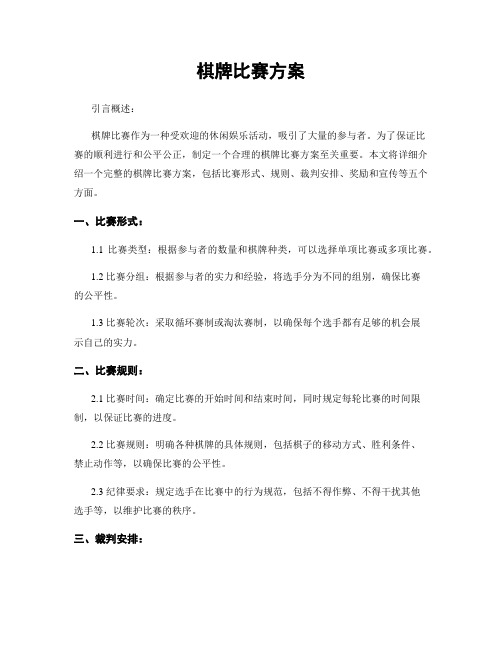 棋牌比赛方案

引言概述：

棋牌比赛作为一种受欢迎的休闲娱乐活动，吸引了大量的参与者。为了保证比赛的顺利进行和公平公正，制定一个合理的棋牌比赛方案至关重要。本文将详细介绍一个完整的棋牌比赛方案，包括比赛形式、规则、裁判安排、奖励和宣传等五个方面。

一、比赛形式：

1.1 比赛类型：根据参与者的数量和棋牌种类，可以选择单项比赛或多项比赛。

1.2 比赛分组：根据参与者的实力和经验，将选手分为不同的组别，确保比赛的公平性。

1.3 比赛轮次：采取循环赛制或淘汰赛制，以确保每个选手都有足够的机会展示自己的实力。

二、比赛规则：

2.1 比赛时间：确定比赛的开始时间和结束时间，同时规定每轮比赛的时间限制，以保证比赛的进度。

2.2 比赛规则：明确各种棋牌的具体规则，包括棋子的移动方式、胜利条件、禁止动作等，以确保比赛的公平性。

2.3 纪律要求：规定选手在比赛中的行为规范，包括不得作弊、不得干扰其他选手等，以维护比赛的秩序。

三、裁判安排：